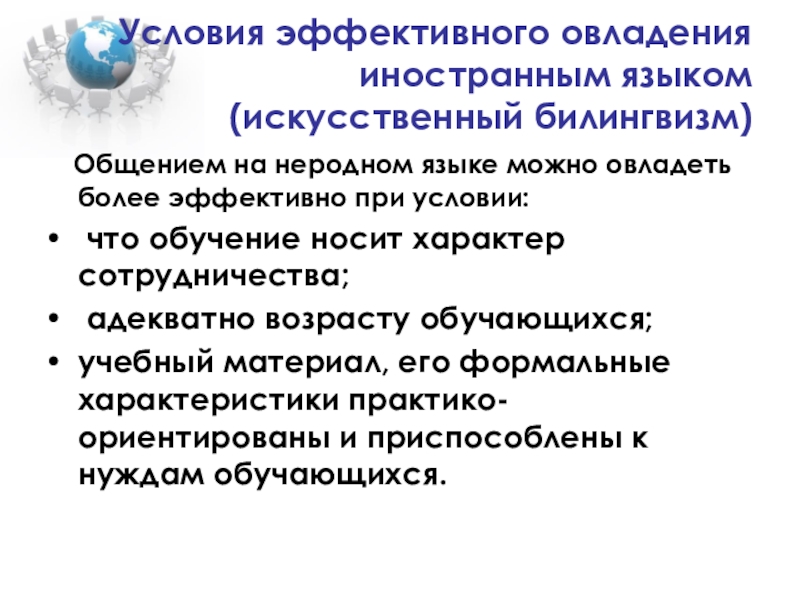 Условия эффективного овладения иностранным языком (искусственный билингвизм)

Общением на неродном языке можно овладеть более эффективно при условии:

• что обучение носит характер сотрудничества;
• адекватно возрасту обучающихся;
• учебный материал, его формальные характеристики практико-ориентированы и приспособлены к нуждам обучающихся.